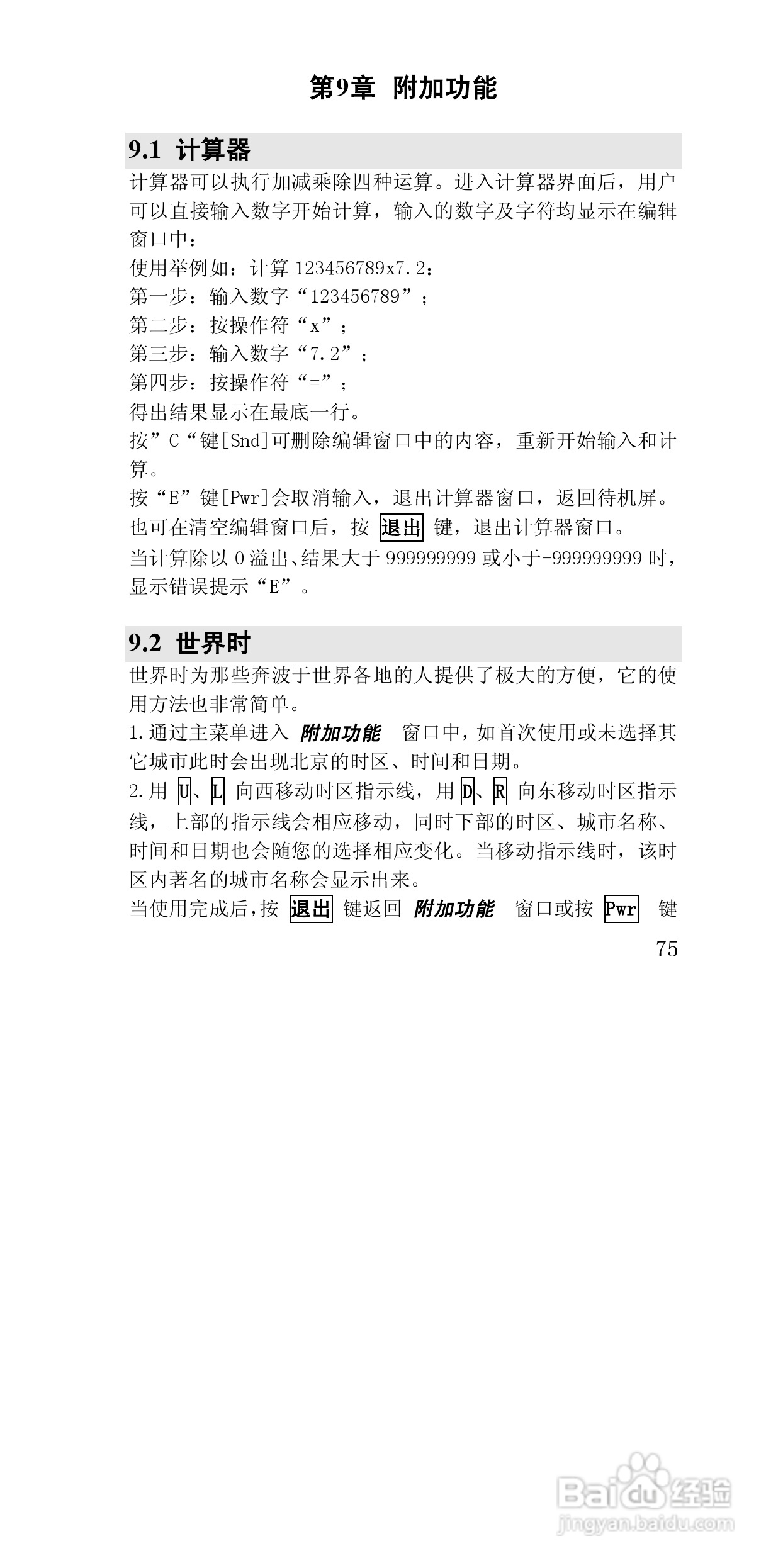 第9章 附加功能

9.1 计算器

计算器可以执行加减乘除四种运算。进入计算器界面后，用户可以直接输入数字开始计算，输入的数字及字符均显示在编辑窗口中：
使用举例如：计算 123456789x7.2：
第一步：输入数字“123456789”；
第二步：按操作符“x”；
第三步：输入数字“7.2”；
第四步：按操作符“=”；
得出结果显示在最底一行。
按”C“键[Snd]可删除编辑窗口中的内容，重新开始输入和计算。
按“E”键[Pwr]会取消输入，退出计算器窗口，返回待机屏。
也可在清空编辑窗口后，按 退出 键，退出计算器窗口。
当计算除以 0 溢出、结果大于 999999999 或小于-999999999 时，显示错误提示“E”。

9.2 世界时

世界时为那些奔波于世界各地的人提供了极大的方便，它的使用方法也非常简单。
1.通过主菜单进入 附加功能 窗口中，如首次使用或未选择其它城市此时会出现北京的时区、时间和日期。
2.用 U、L 向西移动时区指示线，用 D、R 向东移动时区指示线，上部的指示线会相应移动，同时下部的时区、城市名称、时间和日期也会随您的选择相应变化。当移动指示线时，该时区内著名的城市名称会显示出来。
当使用完成后，按 退出 键返回 附加功能 窗口或按 Pwr 键

75

Baidu经验
jingyan.baidu.com